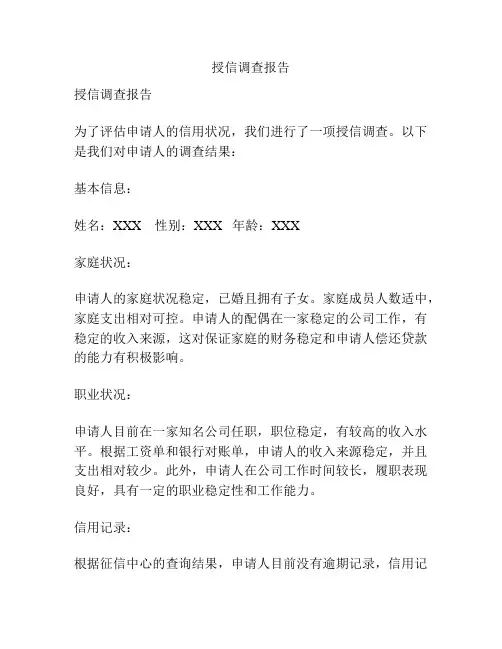 授信调查报告

授信调查报告

为了评估申请人的信用状况，我们进行了一项授信调查。以下是我们对申请人的调查结果：

基本信息：

姓名：XXX　性别：XXX　年龄：XXX

家庭状况：

申请人的家庭状况稳定，已婚且拥有子女。家庭成员人数适中，家庭支出相对可控。申请人的配偶在一家稳定的公司工作，有稳定的收入来源，这对保证家庭的财务稳定和申请人偿还贷款的能力有积极影响。

职业状况：

申请人目前在一家知名公司任职，职位稳定，有较高的收入水平。根据工资单和银行对账单，申请人的收入来源稳定，并且支出相对较少。此外，申请人在公司工作时间较长，履职表现良好，具有一定的职业稳定性和工作能力。

信用记录：

根据征信中心的查询结果，申请人目前没有逾期记录，信用记